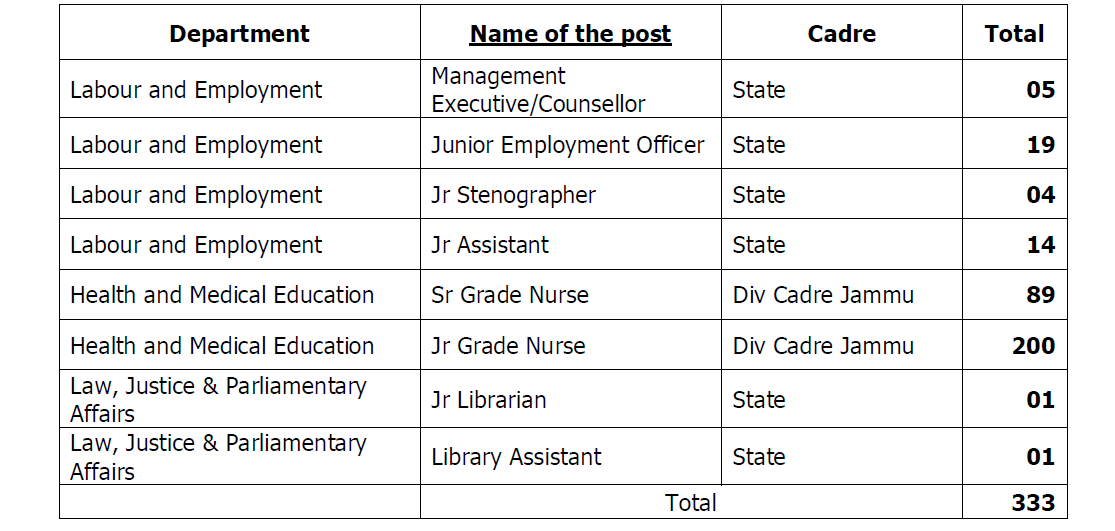 | Department | Name of the post | Cadre | Total |
|---|---|---|---|
| Labour and Employment | Management Executive/Counsellor | State | 05 |
| Labour and Employment | Junior Employment Officer | State | 19 |
| Labour and Employment | Jr Stenographer | State | 04 |
| Labour and Employment | Jr Assistant | State | 14 |
| Health and Medical Education | Sr Grade Nurse | Div Cadre Jammu | 89 |
| Health and Medical Education | Jr Grade Nurse | Div Cadre Jammu | 200 |
| Law, Justice & Parliamentary Affairs | Jr Librarian | State | 01 |
| Law, Justice & Parliamentary Affairs | Library Assistant | State | 01 |
| | Total | | 333 |